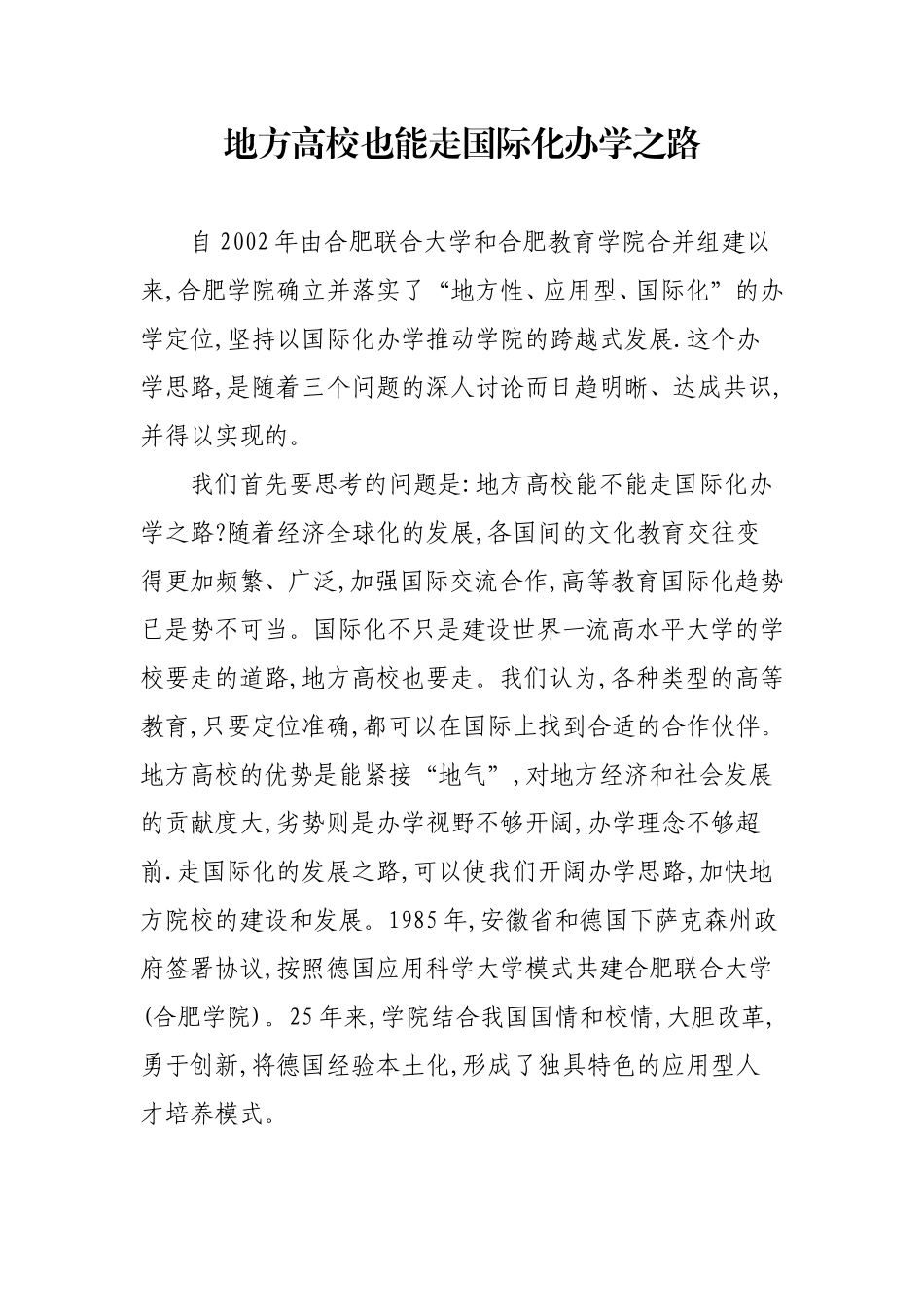 地方高校也能走国际化办学之路

自 2002 年由合肥联合大学和合肥教育学院合并组建以来,合肥学院确立并落实了“地方性、应用型、国际化”的办学定位,坚持以国际化办学推动学院的跨越式发展.这个办学思路,是随着三个问题的深人讨论而日趋明晰、达成共识,并得以实现的。

我们首先要思考的问题是:地方高校能不能走国际化办学之路?随着经济全球化的发展,各国间的文化教育交往变得更加频繁、广泛,加强国际交流合作,高等教育国际化趋势已是势不可当。国际化不只是建设世界一流高水平大学的学校要走的道路,地方高校也要走。我们认为,各种类型的高等教育,只要定位准确,都可以在国际上找到合适的合作伙伴。地方高校的优势是能紧接“地气”,对地方经济和社会发展的贡献度大,劣势则是办学视野不够开阔,办学理念不够超前.走国际化的发展之路,可以使我们开阔办学思路,加快地方院校的建设和发展。1985 年,安徽省和德国下萨克森州政府签署协议,按照德国应用科学大学模式共建合肥联合大学(合肥学院)。25 年来,学院结合我国国情和校情,大胆改革,勇于创新,将德国经验本土化,形成了独具特色的应用型人才培养模式。